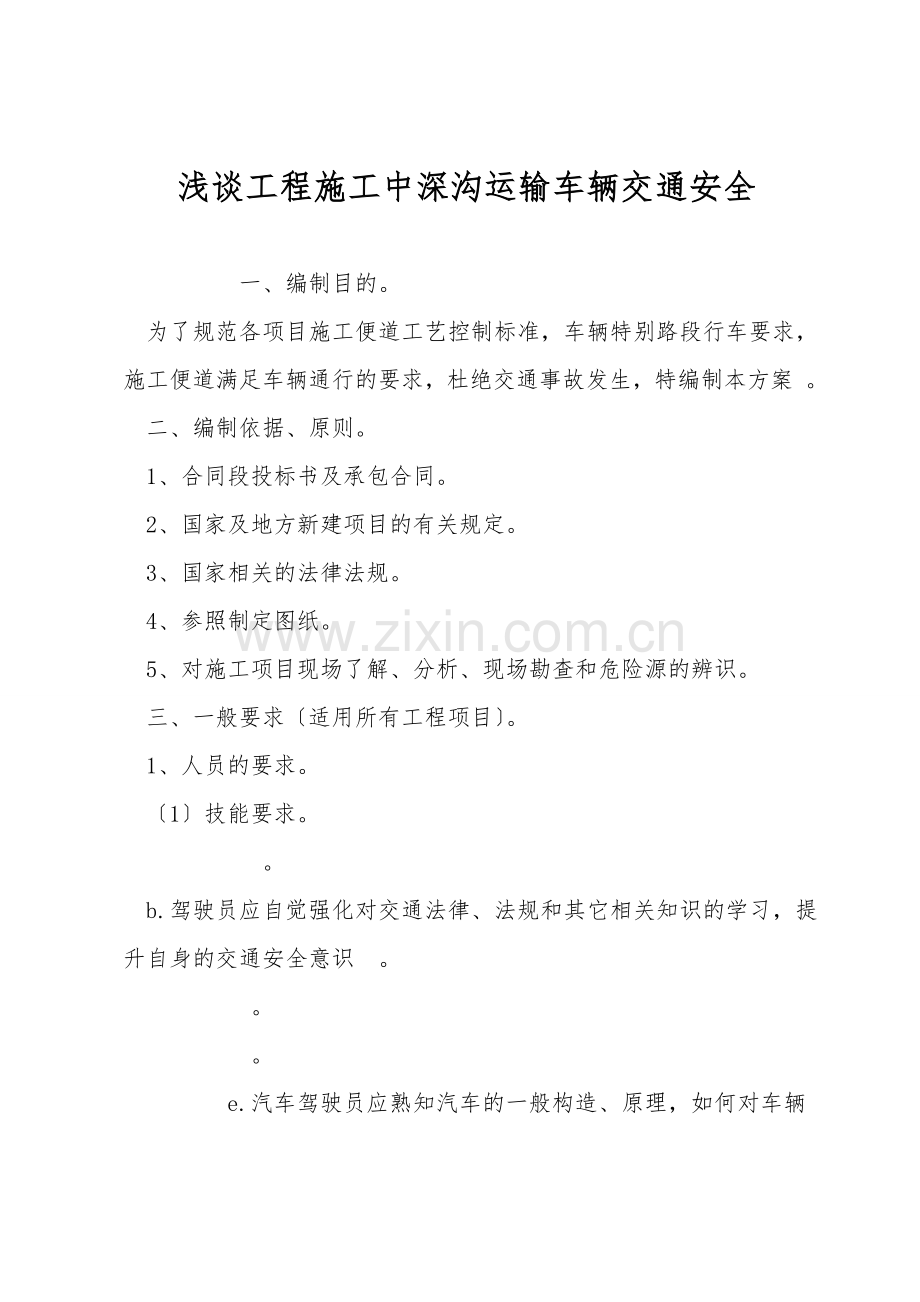 浅谈工程施工中深沟运输车辆交通安全

一、编制目的。

为了规范各项目施工便道工艺控制标准，车辆特别路段行车要求，施工便道满足车辆通行的要求，杜绝交通事故发生，特编制本方案。

二、编制依据、原则。

1、合同段投标书及承包合同。

2、国家及地方新建项目的有关规定。

3、国家相关的法律法规。

4、参照制定图纸。

5、对施工项目现场了解、分析、现场勘查和危险源的辨识。

三、一般要求〔适用所有工程项目〕。

1、人员的要求。

〔1〕技能要求。

。

b.驾驶员应自觉强化对交通法律、法规和其它相关知识的学习，提升自身的交通安全意识。

。

。

e.汽车驾驶员应熟知汽车的一般构造、原理，如何对车辆

www.zixin.com.cn